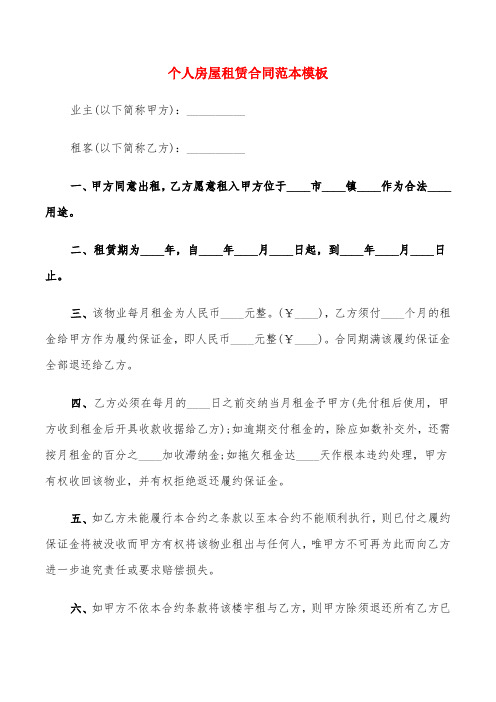 个人房屋租赁合同范本模板

业主(以下简称甲方)：__________

租客(以下简称乙方)：__________

一、甲方同意出租，乙方愿意租入甲方位于____市____镇____作为合法____用途。

二、租赁期为____年，自____年____月____日起，到____年____月____日止。

三、该物业每月租金为人民币____元整。(￥____)，乙方须付____个月的租金给甲方作为履约保证金，即人民币____元整(￥____)。合同期满该履约保证金全部退还给乙方。

四、乙方必须在每月的____日之前交纳当月租金予甲方(先付租后使用，甲方收到租金后开具收款收据给乙方)；如逾期交付租金的，除应如数补交外，还需按月租金的百分之____加收滞纳金；如拖欠租金达____天作根本违约处理，甲方有权收回该物业，并有权拒绝返还履约保证金。

五、如乙方未能履行本合约之条款以至本合约不能顺利执行，则已付之履约保证金将被没收而甲方有权将该物业租出与任何人，唯甲方不可再为此而向乙方进一步追究责任或要求赔偿损失。

六、如甲方不依本合约条款将该楼宇租与乙方，则甲方除须退还所有乙方已